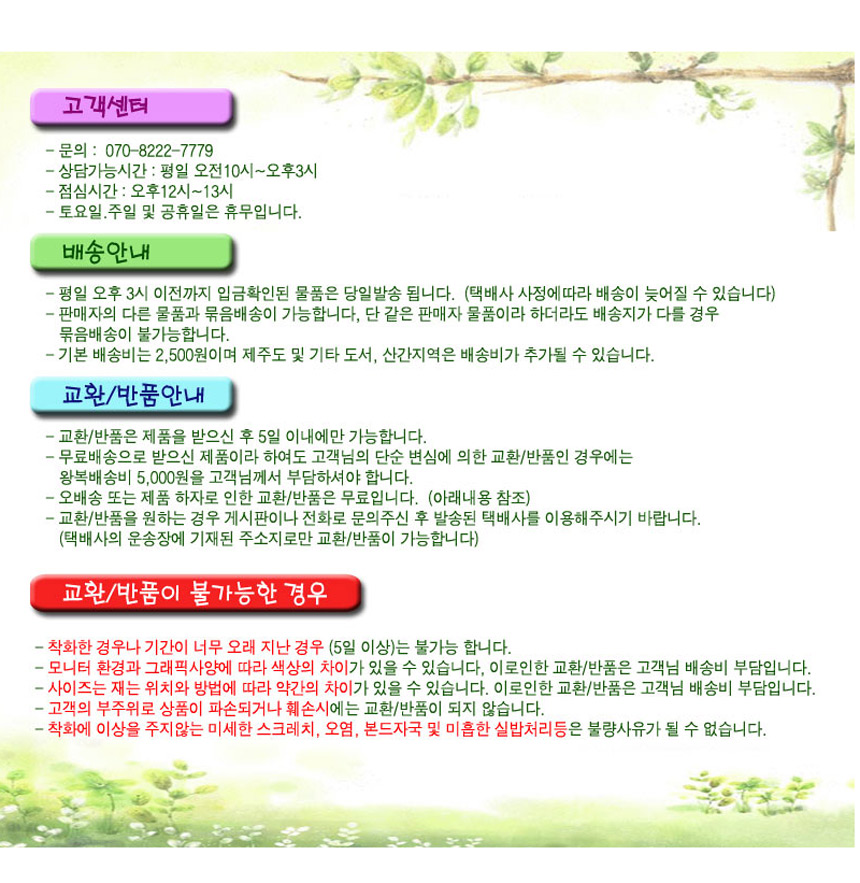 고객센터

- 문의 : 070-8222-7779
- 상담가능시간 : 평일 오전10시~오후3시
- 점심시간 : 오후12시~13시
- 토요일.주일 및 공휴일은 휴무입니다.

배송안내

- 평일 오후 3시 이전까지 입금확인된 물품은 당일발송 됩니다. (택배사 사정에따라 배송이 늦어질 수 있습니다)
- 판매자의 다른 물품과 묶음배송이 가능합니다, 단 같은 판매자 물품이라 하더라도 배송지가 다를 경우 묶음배송이 불가능합니다.
- 기본 배송비는 2,500원이며 제주도 및 기타 도서, 산간지역은 배송비가 추가될 수 있습니다.

교환/반품안내

- 교환/반품은 제품을 받으신 후 5일 이내에만 가능합니다.
- 무료배송으로 받으신 제품이라 하여도 고객님의 단순 변심에 의한 교환/반품인 경우에는 왕복배송비 5,000원을 고객님께서 부담하셔야 합니다.
- 오배송 또는 제품 하자로 인한 교환/반품은 무료입니다. (아래내용 참조)
- 교환/반품을 원하는 경우 게시판이나 전화로 문의주신 후 발송된 택배사를 이용해주시기 바랍니다. (택배사의 운송장에 기재된 주소지로만 교환/반품이 가능합니다)

교환/반품이 불가능한 경우

- 착화한 경우나 기간이 너무 오래 지난 경우 (5일 이상)는 불가능 합니다.
- 모니터 환경과 그래픽사양에 따라 색상의 차이가 있을 수 있습니다, 이로인한 교환/반품은 고객님 배송비 부담입니다.
- 사이즈는 재는 위치와 방법에 따라 약간의 차이가 있을 수 있습니다. 이로인한 교환/반품은 고객님 배송비 부담입니다.
- 고객의 부주위로 상품이 파손되거나 훼손시에는 교환/반품이 되지 않습니다.
- 착화에 이상을 주지않는 미세한 스크레치, 오염, 본드자국 및 미흡한 실밥처리등은 불량사유가 될 수 없습니다.